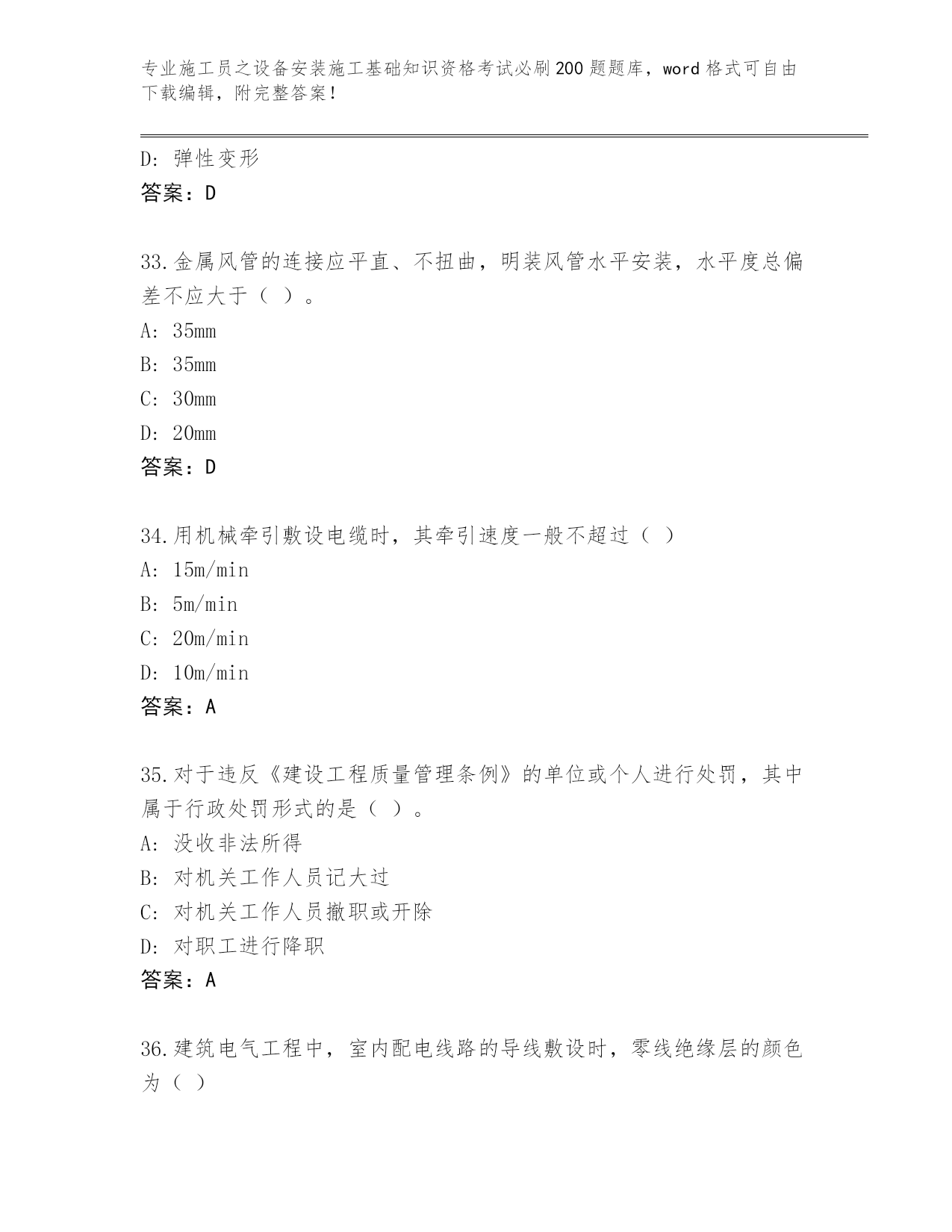 专业施工员之设备安装施工基础知识资格考试必刷200题题库，word格式可自由下载编辑，附完整答案！

D：弹性变形
答案：D

33.金属风管的连接应平直、不扭曲，明装风管水平安装，水平度总偏差不应大于（ ）。
A：35mm
B：35mm
C：30mm
D：20mm
答案：D

34.用机械牵引敷设电缆时，其牵引速度一般不超过（ ）
A：15m/min
B：5m/min
C：20m/min
D：10m/min
答案：A

35.对于违反《建设工程质量管理条例》的单位或个人进行处罚，其中属于行政处罚形式的是（ ）。
A：没收非法所得
B：对机关工作人员记大过
C：对机关工作人员撤职或开除
D：对职工进行降职
答案：A

36.建筑电气工程中，室内配电线路的导线敷设时，零线绝缘层的颜色为（ ）